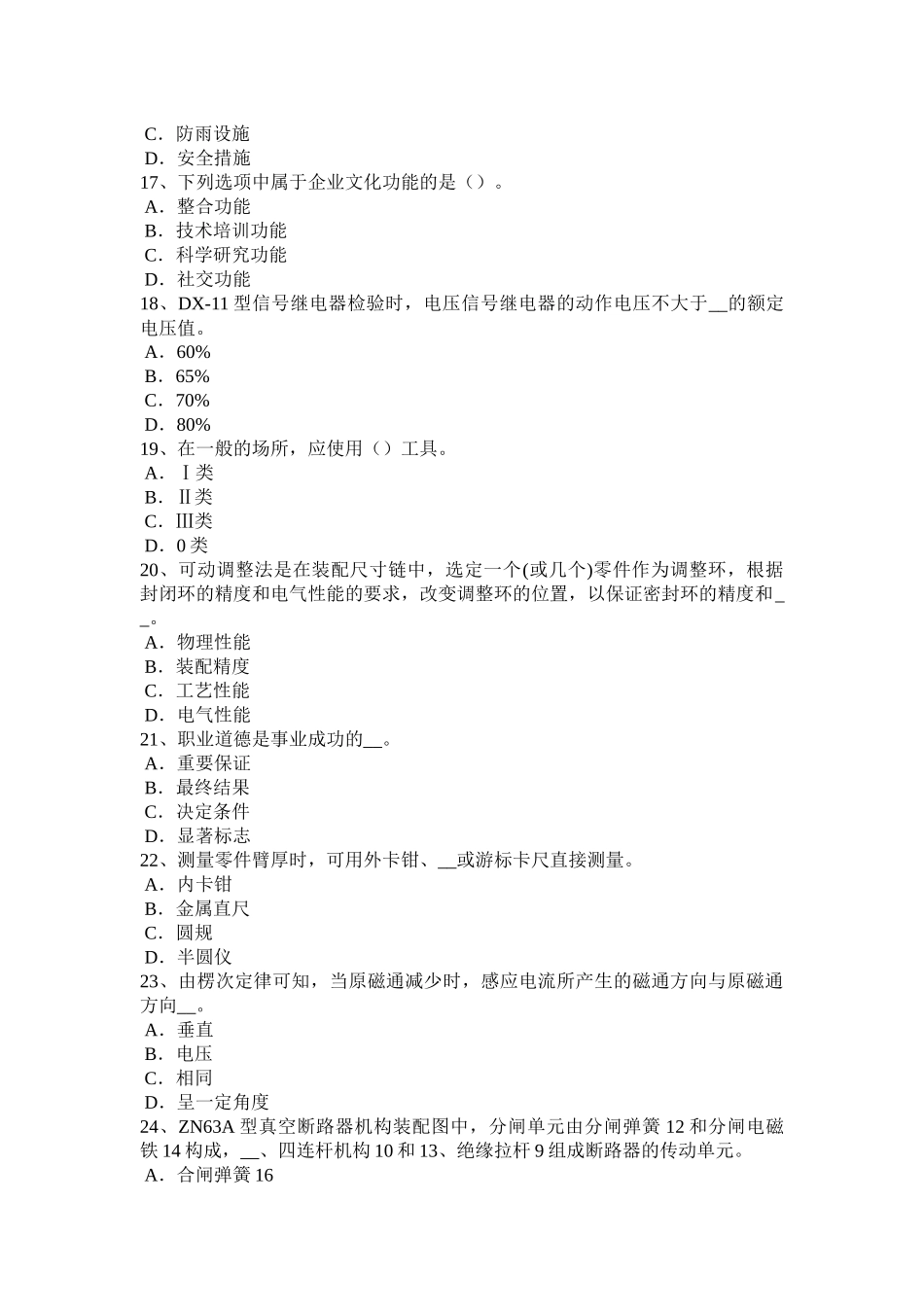 C．防雨设施
D．安全措施
17、下列选项中属于企业文化功能的是（）。
A．整合功能
B．技术培训功能
C．科学研究功能
D．社交功能
18、DX-11 型信号继电器检验时，电压信号继电器的动作电压不大于__的额定电压值。
A．60%
B．65%
C．70%
D．80%
19、在一般的场所，应使用（）工具。
A．Ⅰ类
B．Ⅱ类
C．Ⅲ类
D．0 类
20、可动调整法是在装配尺寸链中，选定一个(或几个)零件作为调整环，根据封闭环的精度和电气性能的要求，改变调整环的位置，以保证密封环的精度和__。
A．物理性能
B．装配精度
C．工艺性能
D．电气性能
21、职业道德是事业成功的__。
A．重要保证
B．最终结果
C．决定条件
D．显著标志
22、测量零件臂厚时，可用外卡钳、__或游标卡尺直接测量。
A．内卡钳
B．金属直尺
C．圆规
D．半圆仪
23、由楞次定律可知，当原磁通减少时，感应电流所产生的磁通方向与原磁通方向__。
A．垂直
B．电压
C．相同
D．呈一定角度
24、ZN63A 型真空断路器机构装配图中，分闸单元由分闸弹簧 12 和分闸电磁铁 14 构成，__、四连杆机构 10 和 13、绝缘拉杆 9 组成断路器的传动单元。
A．合闸弹簧 16